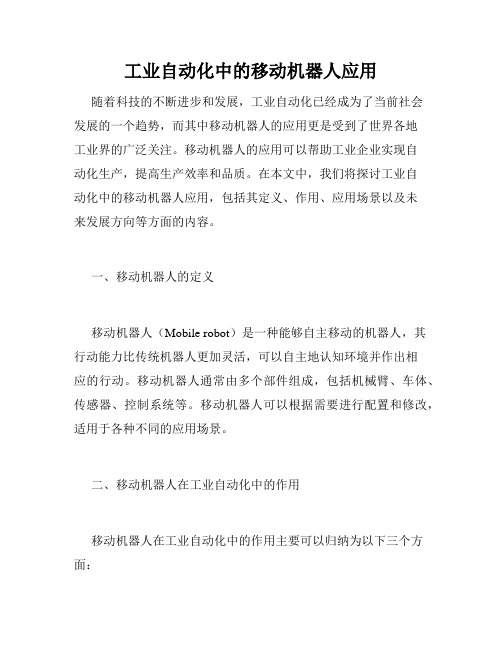 工业自动化中的移动机器人应用

随着科技的不断进步和发展，工业自动化已经成为了当前社会发展的一个趋势，而其中移动机器人的应用更是受到了世界各地工业界的广泛关注。移动机器人的应用可以帮助工业企业实现自动化生产，提高生产效率和品质。在本文中，我们将探讨工业自动化中的移动机器人应用，包括其定义、作用、应用场景以及未来发展方向等方面的内容。

一、移动机器人的定义

移动机器人（Mobile robot）是一种能够自主移动的机器人，其行动能力比传统机器人更加灵活，可以自主地认知环境并作出相应的行动。移动机器人通常由多个部件组成，包括机械臂、车体、传感器、控制系统等。移动机器人可以根据需要进行配置和修改，适用于各种不同的应用场景。

二、移动机器人在工业自动化中的作用

移动机器人在工业自动化中的作用主要可以归纳为以下三个方面：